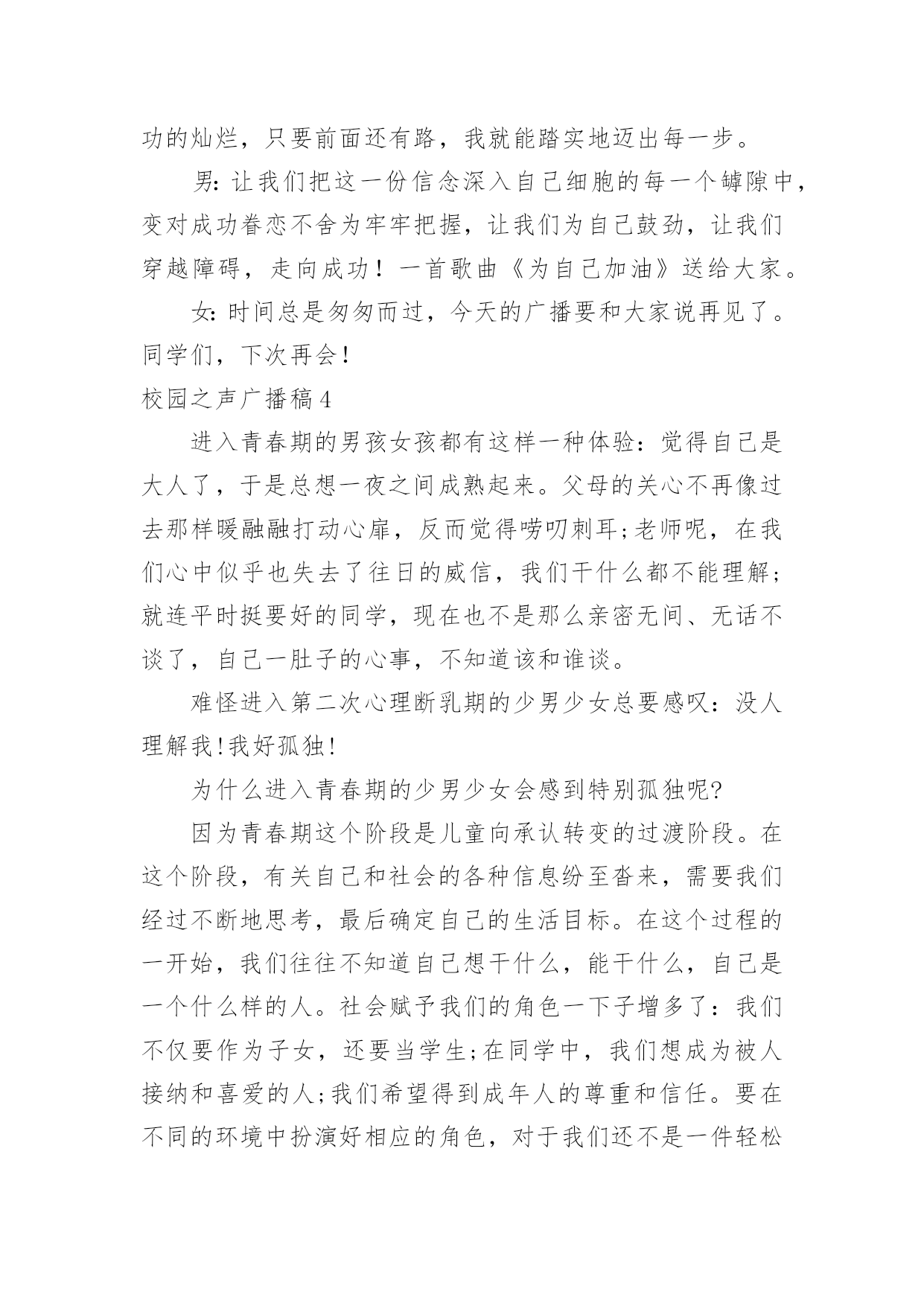 功的灿烂，只要前面还有路，我就能踏实地迈出每一步。

男：让我们把这一份信念深入自己细胞的每一个罅隙中，变对成功眷恋不舍为牢牢把握，让我们为自己鼓劲，让我们穿越障碍，走向成功！一首歌曲《为自己加油》送给大家。

女：时间总是匆匆而过，今天的广播要和大家说再见了。同学们，下次再会！

校园之声广播稿4

进入青春期的男孩女孩都有这样一种体验：觉得自己是大人了，于是总想一夜之间成熟起来。父母的关心不再像过去那样暖融融打动心扉，反而觉得唠叨刺耳;老师呢，在我们心中似乎也失去了往日的威信，我们干什么都不能理解;就连平时挺要好的同学，现在也不是那么亲密无间、无话不谈了，自己一肚子的心事，不知道该和谁谈。

难怪进入第二次心理断乳期的少男少女总要感叹：没人理解我!我好孤独!

为什么进入青春期的少男少女会感到特别孤独呢?

因为青春期这个阶段是儿童向承认转变的过渡阶段。在这个阶段，有关自己和社会的各种信息纷至沓来，需要我们经过不断地思考，最后确定自己的生活目标。在这个过程的一开始，我们往往不知道自己想干什么，能干什么，自己是一个什么样的人。社会赋予我们的角色一下子增多了：我们不仅要作为子女，还要当学生;在同学中，我们想成为被人接纳和喜爱的人;我们希望得到成年人的尊重和信任。要在不同的环境中扮演好相应的角色，对于我们还不是一件轻松